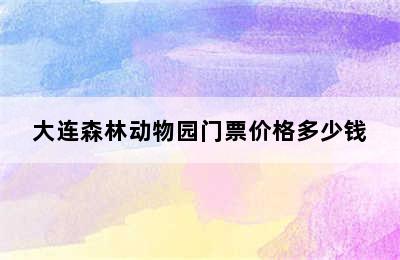 大连森林动物园门票价格多少钱